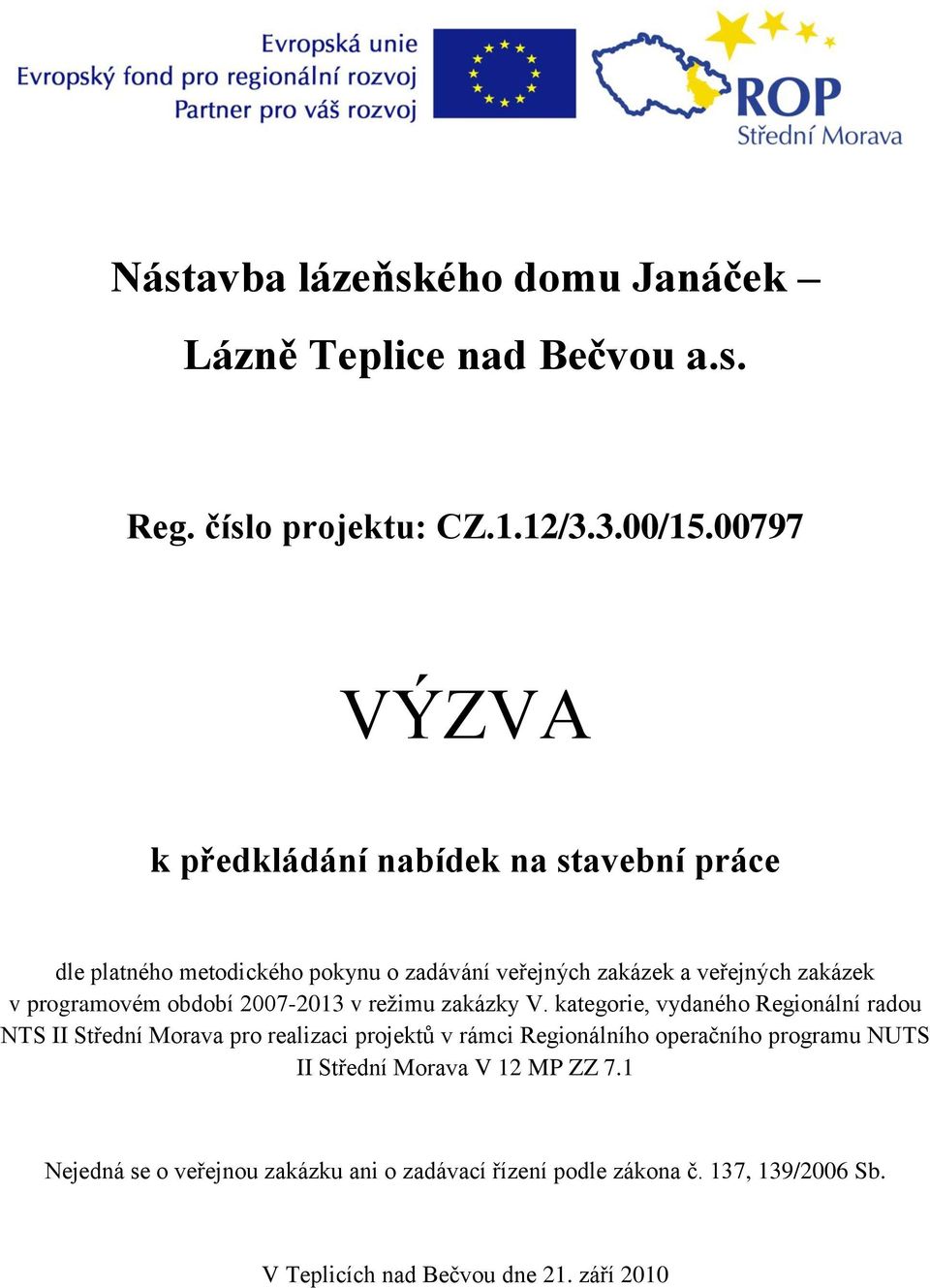 Evropská unie
Evropský fond pro regionální rozvoj
Partner pro váš rozvoj

ROP
Střední Morava

Nástavba lázeňského domu Janáček –

Lázně Teplice nad Bečvou a.s.

Reg. číslo projektu: CZ.1.12/3.3.00/15.00797

VÝZVA

k předkládání nabídek na stavební práce

dle platného metodického pokynu o zadávání veřejných zakázek a veřejných zakázek v programovém období 2007-2013 v režimu zakázky V. kategorie, vydaného Regionální radou NTS II Střední Morava pro realizaci projektů v rámci Regionálního operačního programu NUTS II Střední Morava V 12 MP ZZ 7.1

Nejedná se o veřejnou zakázku ani o zadávací řízení podle zákona č. 137, 139/2006 Sb.

V Teplicích nad Bečvou dne 21. září 2010